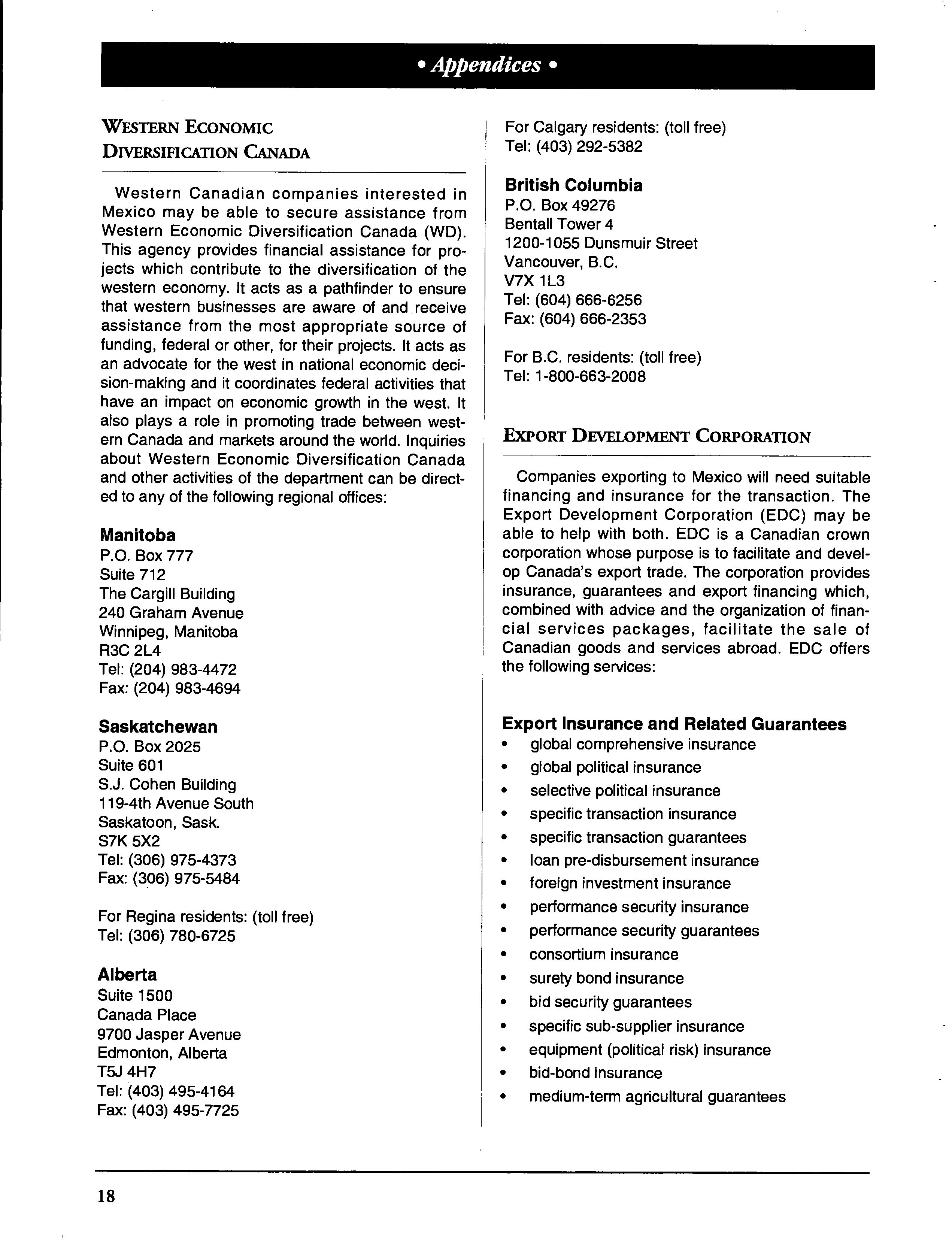 • Appendices •

WESTERN ECONOMIC DIVERSIFICATION CANADA

Western Canadian companies interested in Mexico may be able to secure assistance from Western Economic Diversification Canada (WD). This agency provides financial assistance for projects which contribute to the diversification of the western economy. It acts as a pathfinder to ensure that western businesses are aware of and receive assistance from the most appropriate source of funding, federal or other, for their projects. It acts as an advocate for the west in national economic decision-making and it coordinates federal activities that have an impact on economic growth in the west. It also plays a role in promoting trade between western Canada and markets around the world. Inquiries about Western Economic Diversification Canada and other activities of the department can be directed to any of the following regional offices:

Manitoba
P.O. Box 777
Suite 712
The Cargill Building
240 Graham Avenue
Winnipeg, Manitoba
R3C 2L4
Tel: (204) 983-4472
Fax: (204) 983-4694

Saskatchewan
P.O. Box 2025
Suite 601
S.J. Cohen Building
119-4th Avenue South
Saskatoon, Sask.
S7K 5X2
Tel: (306) 975-4373
Fax: (306) 975-5484

For Regina residents: (toll free)
Tel: (306) 780-6725

Alberta
Suite 1500
Canada Place
9700 Jasper Avenue
Edmonton, Alberta
T5J 4H7
Tel: (403) 495-4164
Fax: (403) 495-7725

For Calgary residents: (toll free)
Tel: (403) 292-5382

British Columbia
P.O. Box 49276
Bentall Tower 4
1200-1055 Dunsmuir Street
Vancouver, B.C.
V7X 1L3
Tel: (604) 666-6256
Fax: (604) 666-2353

For B.C. residents: (toll free)
Tel: 1-800-663-2008

EXPORT DEVELOPMENT CORPORATION

Companies exporting to Mexico will need suitable financing and insurance for the transaction. The Export Development Corporation (EDC) may be able to help with both. EDC is a Canadian crown corporation whose purpose is to facilitate and develop Canada's export trade. The corporation provides insurance, guarantees and export financing which, combined with advice and the organization of financial services packages, facilitate the sale of Canadian goods and services abroad. EDC offers the following services:

Export Insurance and Related Guarantees
• global comprehensive insurance
• global political insurance
• selective political insurance
• specific transaction insurance
• specific transaction guarantees
• loan pre-disbursement insurance
• foreign investment insurance
• performance security insurance
• performance security guarantees
• consortium insurance
• surety bond insurance
• bid security guarantees
• specific sub-supplier insurance
• equipment (political risk) insurance
• bid-bond insurance
• medium-term agricultural guarantees

18